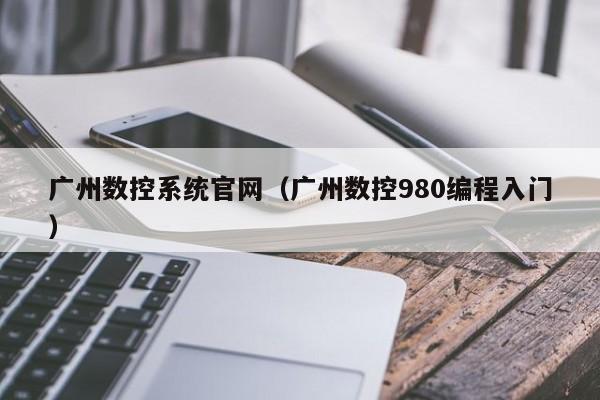 广州数控系统官网（广州数控980编程入门）